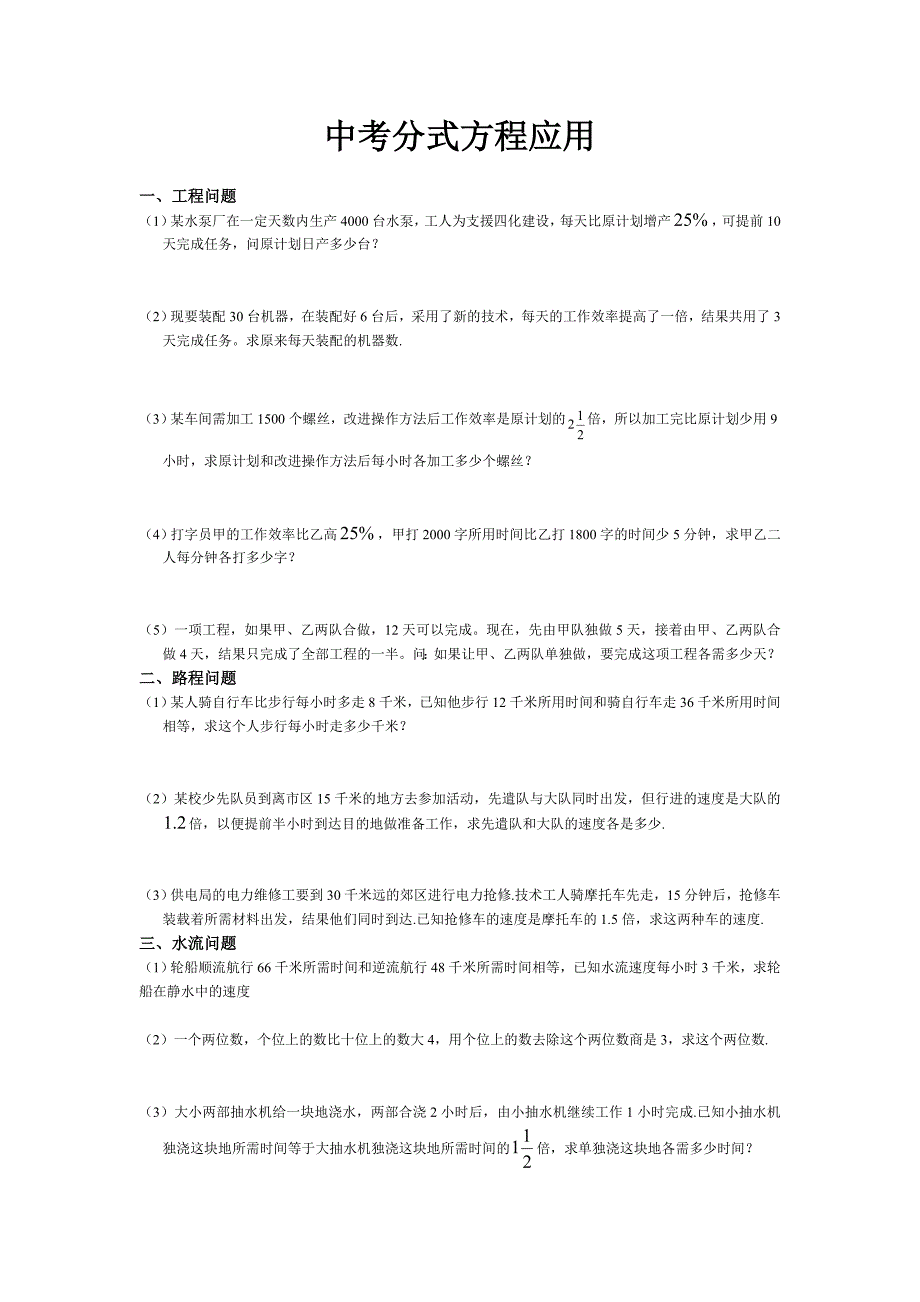 中考分式方程应用

一、工程问题

（1）某水泵厂在一定天数内生产 4000 台水泵，工人为支援四化建设，每天比原计划增产 $25\%$，可提前 10 天完成任务，问原计划日产多少台？

（2）现要装配 30 台机器，在装配好 6 台后，采用了新的技术，每天的工作效率提高了一倍，结果共用了 3 天完成任务。求原来每天装配的机器数.

（3）某车间需加工 1500 个螺丝，改进操作方法后工作效率是原计划的 $2\frac{1}{2}$ 倍，所以加工完比原计划少用 9 小时，求原计划和改进操作方法后每小时各加工多少个螺丝？

（4）打字员甲的工作效率比乙高 $25\%$，甲打 2000 字所用时间比乙打 1800 字的时间少 5 分钟，求甲乙二人每分钟各打多少字？

（5）一项工程，如果甲、乙两队合做，12 天可以完成。现在，先由甲队独做 5 天，接着由甲、乙两队合做 4 天，结果只完成了全部工程的一半。问：如果让甲、乙两队单独做，要完成这项工程各需多少天？

二、路程问题

（1）某人骑自行车比步行每小时多走 8 千米，已知他步行 12 千米所用时间和骑自行车走 36 千米所用时间相等，求这个人步行每小时走多少千米？

（2）某校少先队员到离市区 15 千米的地方去参加活动，先遣队与大队同时出发，但行进的速度是大队的 $1.2$ 倍，以便提前半小时到达目的地做准备工作，求先遣队和大队的速度各是多少.

（3）供电局的电力维修工要到 30 千米远的郊区进行电力抢修.技术工人骑摩托车先走，15 分钟后，抢修车装载着所需材料出发，结果他们同时到达.已知抢修车的速度是摩托车的 1.5 倍，求这两种车的速度.

三、水流问题

（1）轮船顺流航行 66 千米所需时间和逆流航行 48 千米所需时间相等，已知水流速度每小时 3 千米，求轮船在静水中的速度

（2）一个两位数，个位上的数比十位上的数大 4，用个位上的数去除这个两位数商是 3，求这个两位数.

（3）大小两部抽水机给一块地浇水，两部合浇 2 小时后，由小抽水机继续工作 1 小时完成.已知小抽水机独浇这块地所需时间等于大抽水机独浇这块地所需时间的 $1\frac{1}{2}$ 倍，求单独浇这块地各需多少时间？